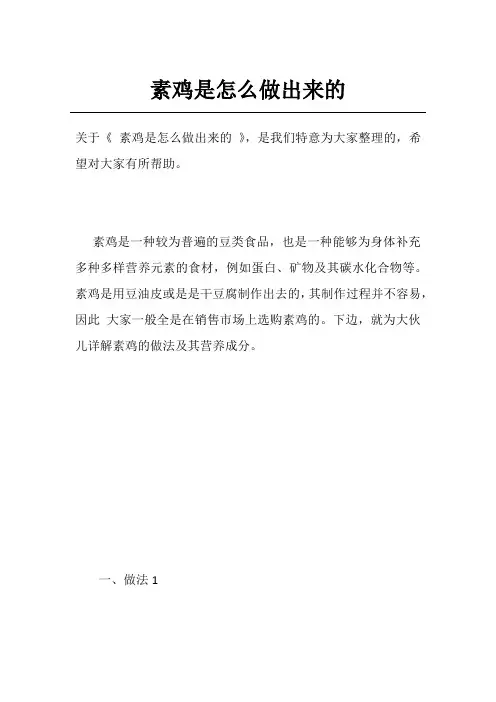 素鸡是怎么做出来的

关于《 素鸡是怎么做出来的 》，是我们特意为大家整理的，希望对大家有所帮助。

素鸡是一种较为普遍的豆类食品，也是一种能够为身体补充多种多样营养元素的食材，例如蛋白、矿物及其碳水化合物等。素鸡是用豆油皮或是是干豆腐制作出去的，其制作过程并不容易，因此 大家一般全是在销售市场上选购素鸡的。下边，就为大伙儿详解素鸡的做法及其营养成分。

一、做法 1